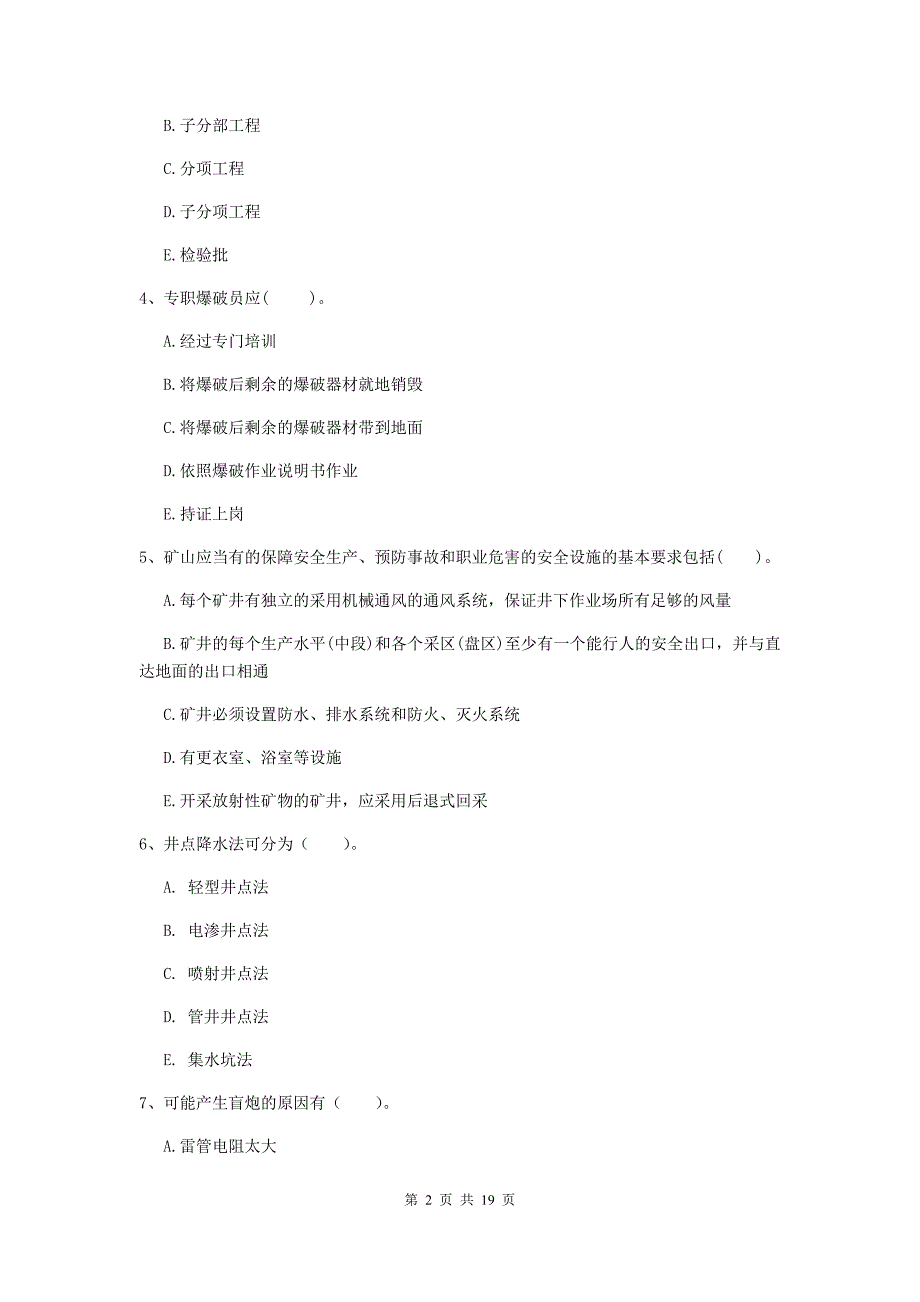 B. 子分部工程

C. 分项工程

D. 子分项工程

E. 检验批

4、专职爆破员应(　　)。

A. 经过专门培训

B. 将爆破后剩余的爆破器材就地销毁

C. 将爆破后剩余的爆破器材带到地面

D. 依照爆破作业说明书作业

E. 持证上岗

5、矿山应当有的保障安全生产、预防事故和职业危害的安全设施的基本要求包括(　　)。

A. 每个矿井有独立的采用机械通风的通风系统，保证井下作业场所有足够的风量

B. 矿井的每个生产水平(中段)和各个采区(盘区)至少有一个能行人的安全出口，并与直达地面的出口相通

C. 矿井必须设置防水、排水系统和防火、灭火系统

D. 有更衣室、浴室等设施

E. 开采放射性矿物的矿井，应采用后退式回采

6、井点降水法可分为（　　)。

A. 轻型井点法

B. 电渗井点法

C. 喷射井点法

D. 管井井点法

E. 集水坑法

7、可能产生盲炮的原因有（　　)。

A. 雷管电阻太大

第 2 页 共 19 页